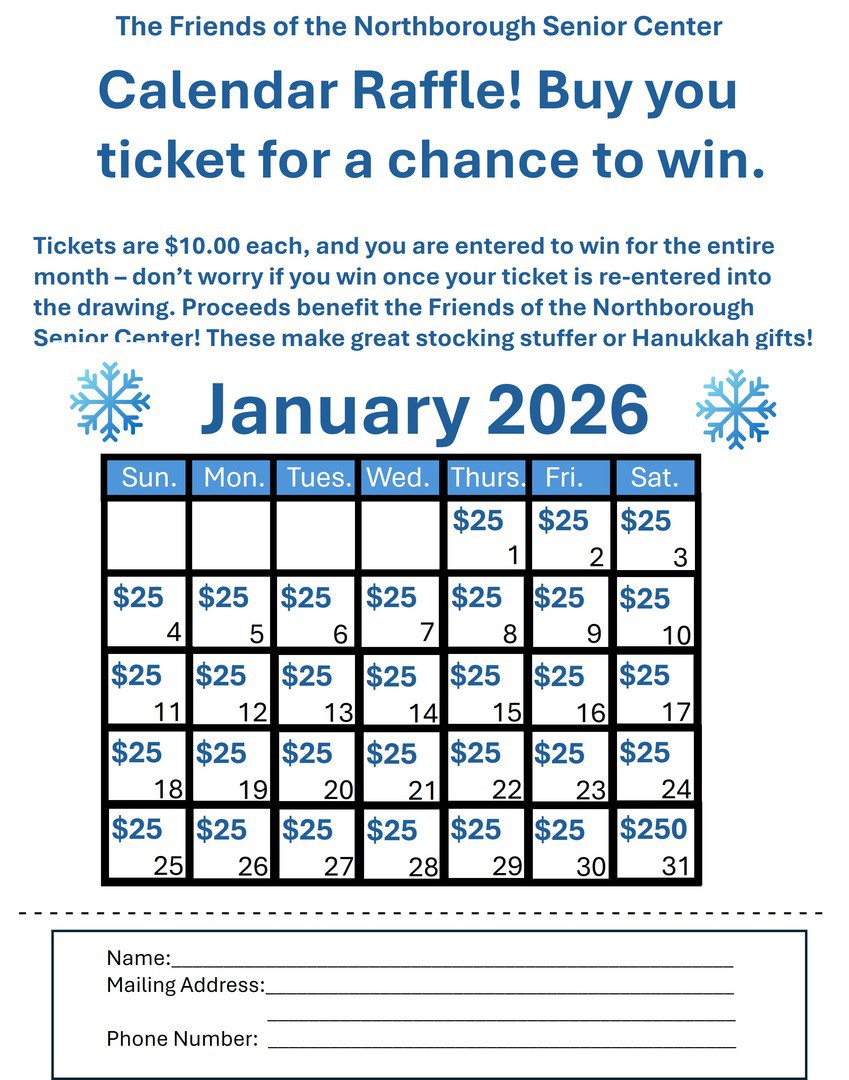 The Friends of the Northborough Senior Center

Calendar Raffle! Buy you ticket for a chance to win.

Tickets are $10.00 each, and you are entered to win for the entire month – don't worry if you win once your ticket is re-entered into the drawing. Proceeds benefit the Friends of the Northborough Senior Center! These make great stocking stuffer or Hanukkah gifts!

January 2026

| Sun. | Mon. | Tues. | Wed. | Thurs. | Fri. | Sat. |
|---|---|---|---|---|---|---|
| | | | | $25 1 | $25 2 | $25 3 |
| $25 4 | $25 5 | $25 6 | $25 7 | $25 8 | $25 9 | $25 10 |
| $25 11 | $25 12 | $25 13 | $25 14 | $25 15 | $25 16 | $25 17 |
| $25 18 | $25 19 | $25 20 | $25 21 | $25 22 | $25 23 | $25 24 |
| $25 25 | $25 26 | $25 27 | $25 28 | $25 29 | $25 30 | $250 31 |

Name:____
Mailing Address:____
____
Phone Number: ____